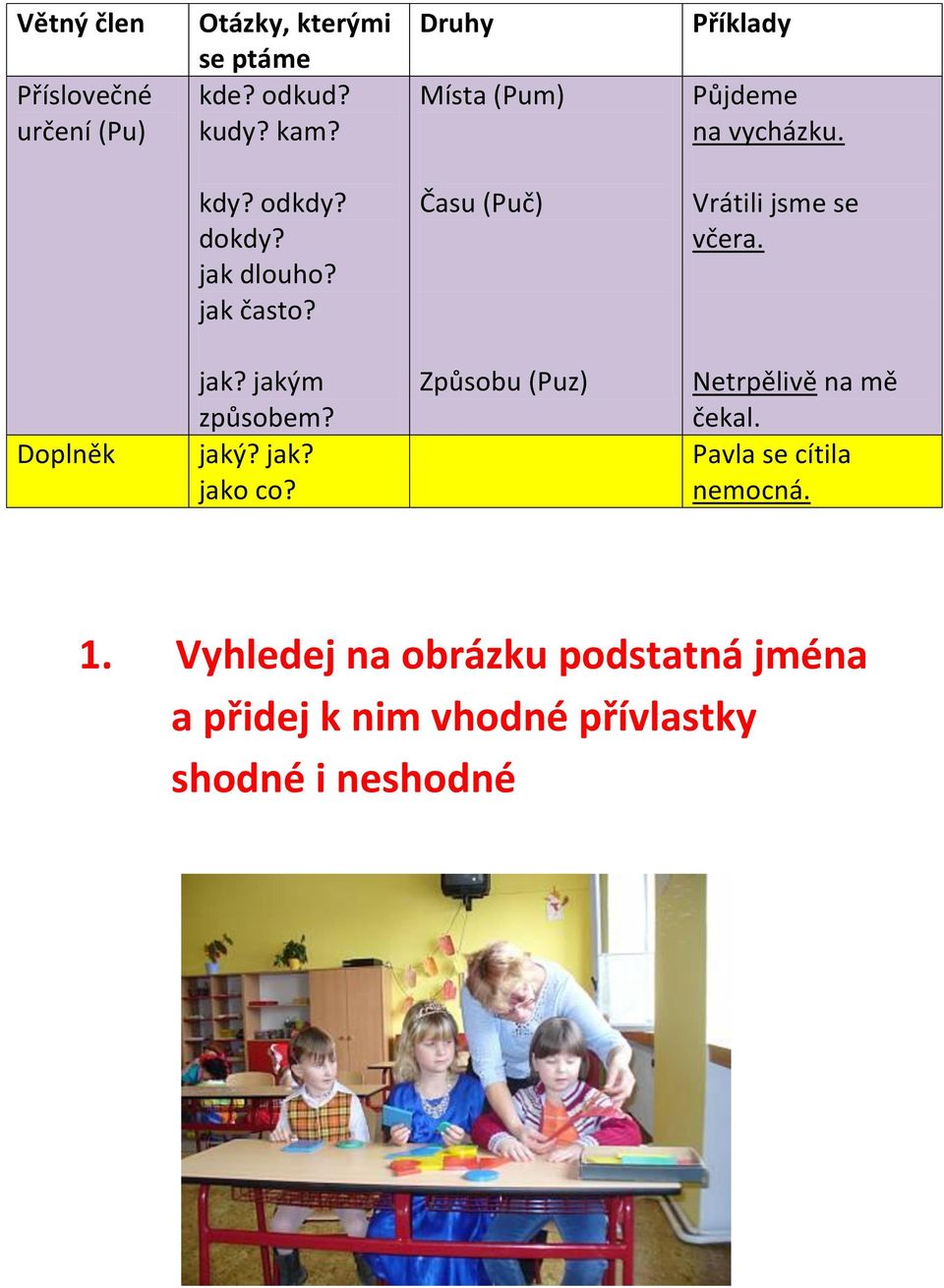 | Větný člen | Otázky, kterými se ptáme | Druhy | Příklady |
|---|---|---|---|
| Příslovečné určení (Pu) | kde? odkud? kudy? kam? | Místa (Pum) | Půjdeme na vycházku. |
| | kdy? odkdy? dokdy? jak dlouho? jak často? | Času (Puč) | Vrátili jsme se včera. |
| | jak? jakým způsobem? | Způsobu (Puz) | Netrpělivě na mě čekal. |
| Doplněk | jaký? jak? jako co? | | Pavla se cítila nemocná. |

1. Vyhledej na obrázku podstatná jména a přidej k nim vhodné přívlastky shodné i neshodné